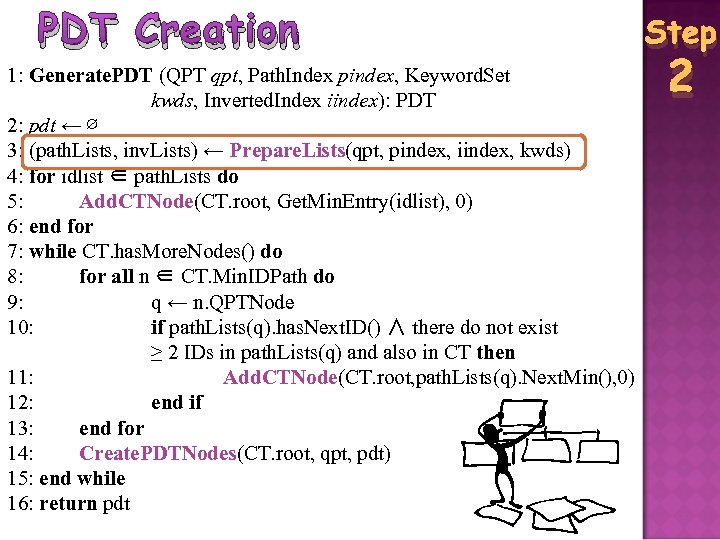 PDT Creation

Step 2

1: GeneratePDT (QPT qpt, PathIndex pindex, KeywordSet kwds, InvertedIndex iindex): PDT
2: pdt ← ∅
3: (pathLists, invLists) ← PrepareLists(qpt, pindex, iindex, kwds)
4: for idlist ∈ pathLists do
5: AddCTNode(CT.root, GetMinEntry(idlist), 0)
6: end for
7: while CT.hasMoreNodes() do
8: for all n ∈ CT.MinIDPath do
9: q ← n.QPTNode
10: if pathLists(q).hasNextID() ∧ there do not exist ≥ 2 IDs in pathLists(q) and also in CT then
11: AddCTNode(CT.root,pathLists(q).NextMin(),0)
12: end if
13: end for
14: CreatePDTNodes(CT.root, qpt, pdt)
15: end while
16: return pdt